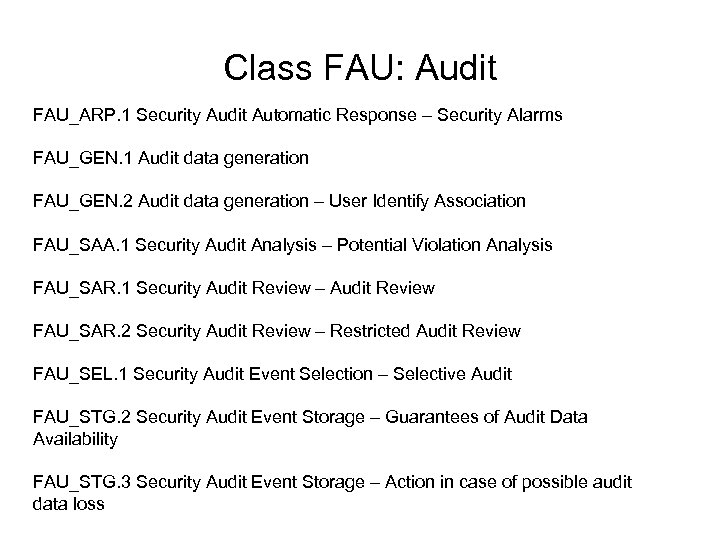 Class FAU: Audit

FAU_ARP.1 Security Audit Automatic Response – Security Alarms

FAU_GEN.1 Audit data generation

FAU_GEN.2 Audit data generation – User Identify Association

FAU_SAA.1 Security Audit Analysis – Potential Violation Analysis

FAU_SAR.1 Security Audit Review – Audit Review

FAU_SAR.2 Security Audit Review – Restricted Audit Review

FAU_SEL.1 Security Audit Event Selection – Selective Audit

FAU_STG.2 Security Audit Event Storage – Guarantees of Audit Data Availability

FAU_STG.3 Security Audit Event Storage – Action in case of possible audit data loss